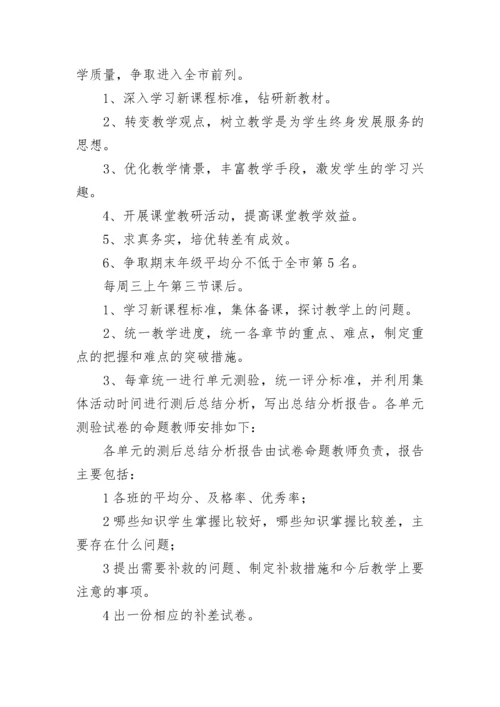 学质量，争取进入全市前列。

1、深入学习新课程标准，钻研新教材。

2、转变教学观点，树立教学是为学生终身发展服务的思想。

3、优化教学情景，丰富教学手段，激发学生的学习兴趣。

4、开展课堂教研活动，提高课堂教学效益。

5、求真务实，培优转差有成效。

6、争取期末年级平均分不低于全市第5名。

每周三上午第三节课后。

1、学习新课程标准，集体备课，探讨教学上的问题。

2、统一教学进度，统一各章节的重点、难点，制定重点的把握和难点的突破措施。

3、每章统一进行单元测验，统一评分标准，并利用集体活动时间进行测后总结分析，写出总结分析报告。各单元测验试卷的命题教师安排如下：

各单元的测后总结分析报告由试卷命题教师负责，报告主要包括：

1各班的平均分、及格率、优秀率；

2哪些知识学生掌握比较好，哪些知识掌握比较差，主要存在什么问题；

3提出需要补救的问题、制定补救措施和今后教学上要注意的事项。

4出一份相应的补差试卷。